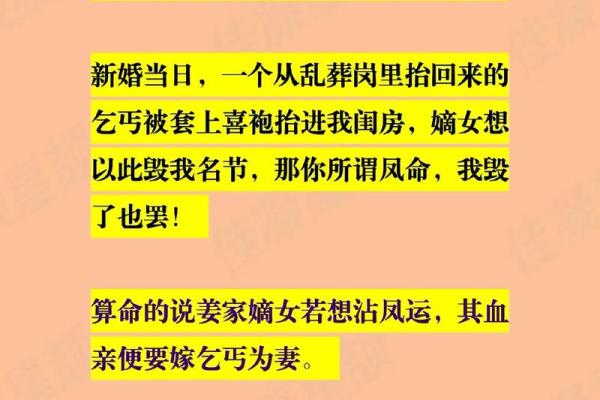 新婚当日，一个从乱葬岗里抬回来的乞丐被套上喜袍抬进我闺房，嫡女想以此毁我名节，那你所谓凤命，我毁了也罢！

算命的说姜家嫡女若想沾凤运，其血亲便要嫁乞丐为妻。